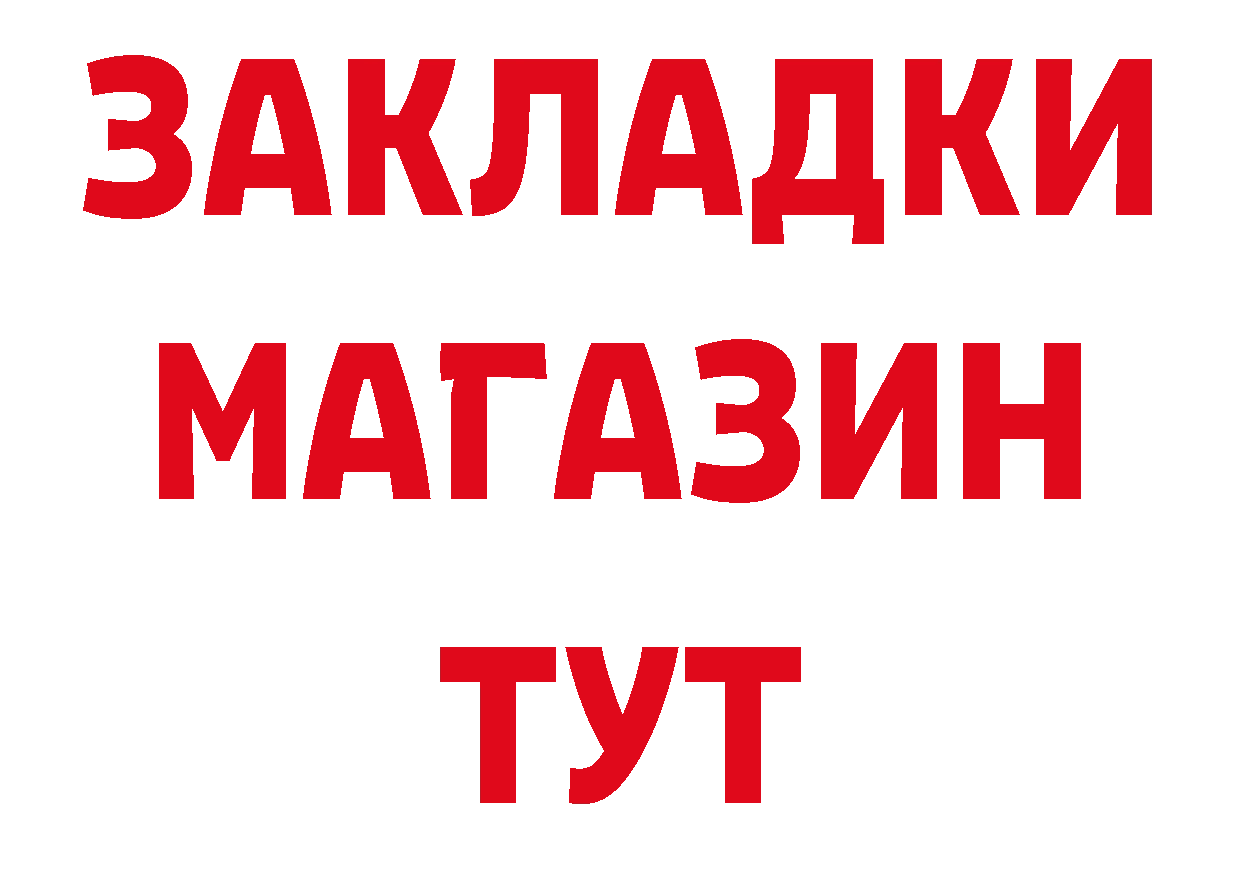 ЗАКЛАДКИ
МАГАЗИН
ТУТ